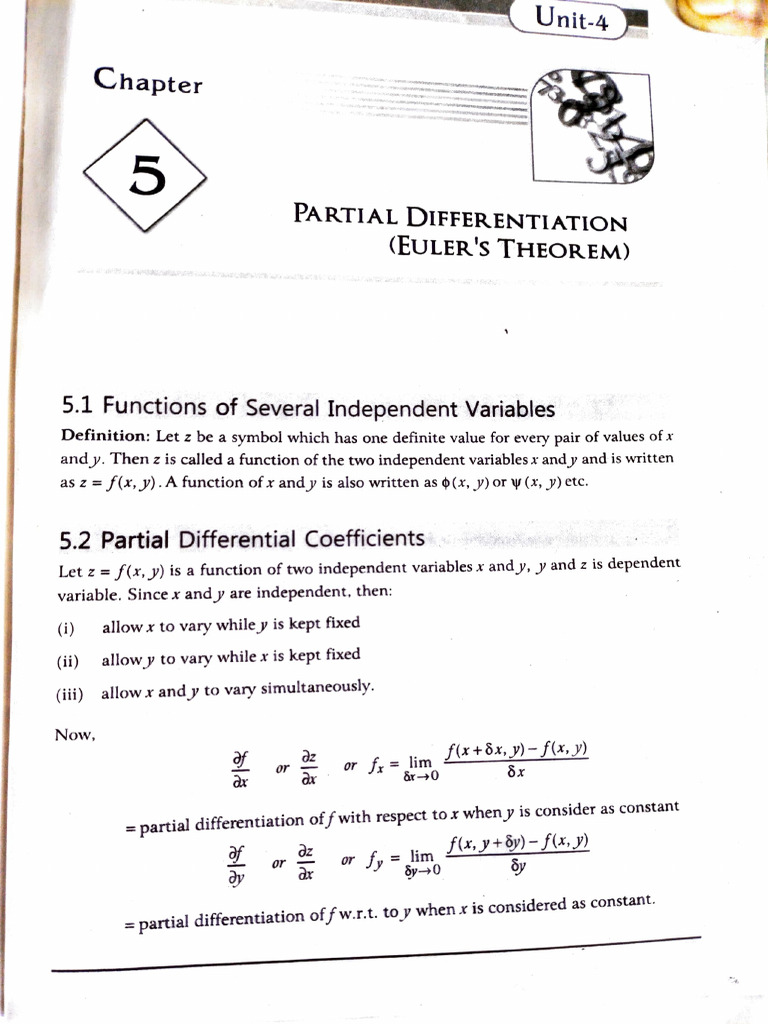 Unit-4

Chapter

5

PARTIAL DIFFERENTIATION (EULER'S THEOREM)

5.1 Functions of Several Independent Variables

Definition: Let $z$ be a symbol which has one definite value for every pair of values of $x$ and $y$. Then $z$ is called a function of the two independent variables $x$ and $y$ and is written as $z = f(x, y)$. A function of $x$ and $y$ is also written as $\phi(x, y)$ or $\psi(x, y)$ etc.

5.2 Partial Differential Coefficients

Let $z = f(x, y)$ is a function of two independent variables $x$ and $y$, $y$ and $z$ is dependent variable. Since $x$ and $y$ are independent, then:

(i) allow $x$ to vary while $y$ is kept fixed

(ii) allow $y$ to vary while $x$ is kept fixed

(iii) allow $x$ and $y$ to vary simultaneously.

Now,

$\frac{\partial f}{\partial x}$ or $\frac{\partial z}{\partial x}$ or $f_x = \lim_{\delta x \to 0} \frac{f(x+\delta x, y) - f(x, y)}{\delta x}$

= partial differentiation of $f$ with respect to $x$ when $y$ is consider as constant

$\frac{\partial f}{\partial y}$ or $\frac{\partial z}{\partial x}$ or $f_y = \lim_{\delta y \to 0} \frac{f(x, y+\delta y) - f(x, y)}{\delta y}$

= partial differentiation of $f$ w.r.t. to $y$ when $x$ is considered as constant.